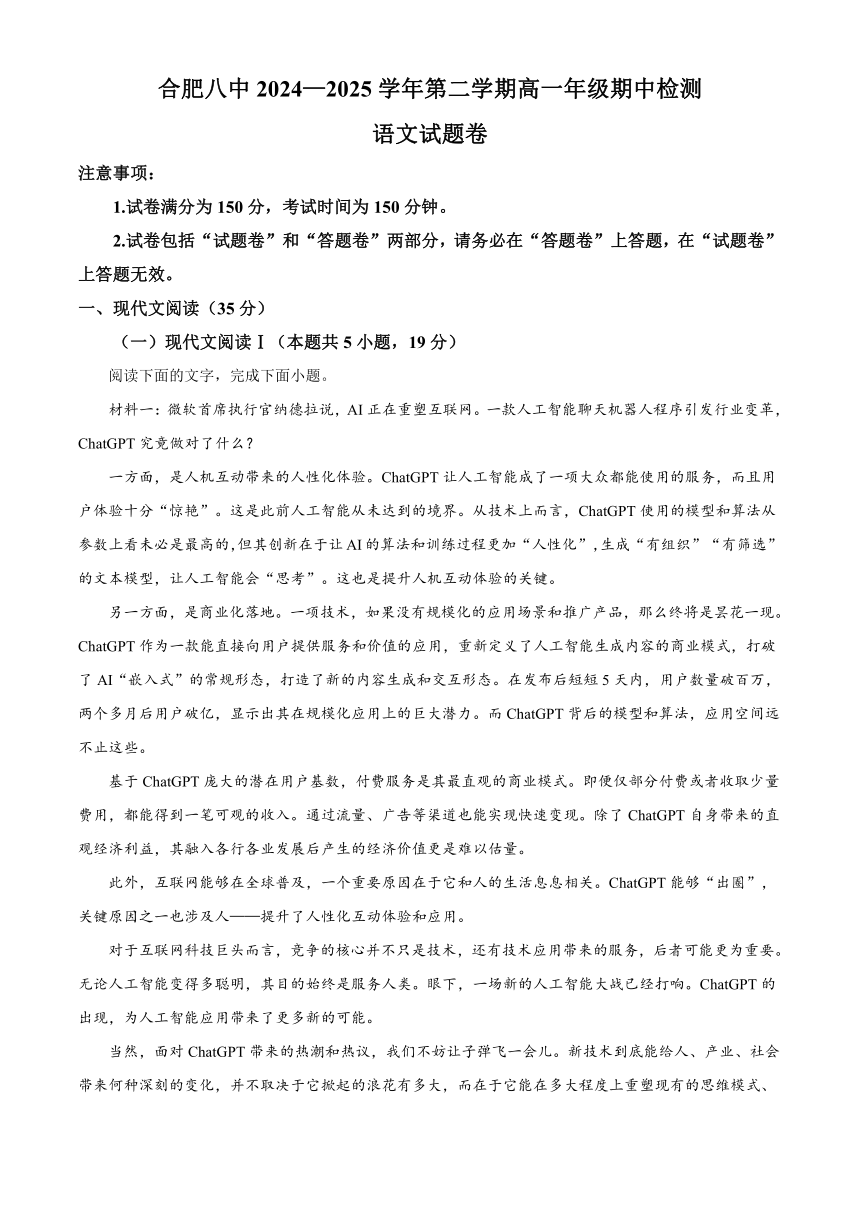 合肥八中 2024—2025 学年第二学期高一年级期中检测

语文试题卷

注意事项：

1.试卷满分为 150 分，考试时间为 150 分钟。

2.试卷包括“试题卷”和“答题卷”两部分，请务必在“答题卷”上答题，在“试题卷”上答题无效。

一、现代文阅读（35 分）

（一）现代文阅读Ⅰ（本题共 5 小题，19 分）

阅读下面的文字，完成下面小题。

材料一：微软首席执行官纳德拉说，AI 正在重塑互联网。一款人工智能聊天机器人程序引发行业变革，ChatGPT 究竟做对了什么？

一方面，是人机互动带来的人性化体验。ChatGPT 让人工智能成了一项大众都能使用的服务，而且用户体验十分“惊艳”。这是此前人工智能从未达到的境界。从技术上而言，ChatGPT 使用的模型和算法从参数上看未必是最高的，但其创新在于让 AI 的算法和训练过程更加“人性化”，生成“有组织”“有筛选”的文本模型，让人工智能会“思考”。这也是提升人机互动体验的关键。

另一方面，是商业化落地。一项技术，如果没有规模化的应用场景和推广产品，那么终将是昙花一现。ChatGPT 作为一款能直接向用户提供服务和价值的应用，重新定义了人工智能生成内容的商业模式，打破了 AI“嵌入式”的常规形态，打造了新的内容生成和交互形态。在发布后短短 5 天内，用户数量破百万，两个多月后用户破亿，显示出其在规模化应用上的巨大潜力。而 ChatGPT 背后的模型和算法，应用空间远不止这些。

基于 ChatGPT 庞大的潜在用户基数，付费服务是其最直观的商业模式。即便仅部分付费或者收取少量费用，都能得到一笔可观的收入。通过流量、广告等渠道也能实现快速变现。除了 ChatGPT 自身带来的直观经济利益，其融入各行各业发展后产生的经济价值更是难以估量。

此外，互联网能够在全球普及，一个重要原因在于它和人的生活息息相关。ChatGPT 能够“出圈”，关键原因之一也涉及人——提升了人性化互动体验和应用。

对于互联网科技巨头而言，竞争的核心并不只是技术，还有技术应用带来的服务，后者可能更为重要。无论人工智能变得多聪明，其目的始终是服务人类。眼下，一场新的人工智能大战已经打响。ChatGPT 的出现，为人工智能应用带来了更多新的可能。

当然，面对 ChatGPT 带来的热潮和热议，我们不妨让子弹飞一会儿。新技术到底能给人、产业、社会带来何种深刻的变化，并不取决于它掀起的浪花有多大，而在于它能在多大程度上重塑现有的思维模式、